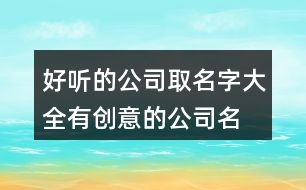 好听的公司取名字大全有创意的公司名